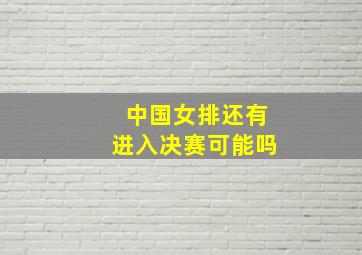 中国女排还有
进入决赛可能吗